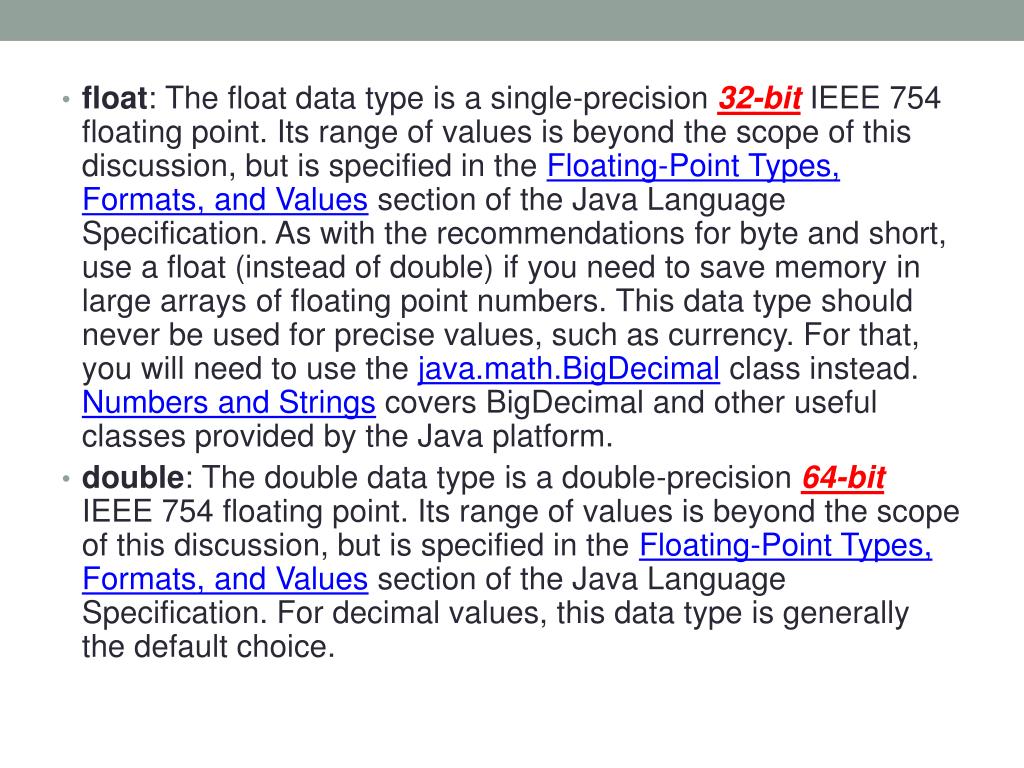 • float: The float data type is a single-precision 32-bit IEEE 754 floating point. Its range of values is beyond the scope of this discussion, but is specified in the Floating-Point Types, Formats, and Values section of the Java Language Specification. As with the recommendations for byte and short, use a float (instead of double) if you need to save memory in large arrays of floating point numbers. This data type should never be used for precise values, such as currency. For that, you will need to use the java.math.BigDecimal class instead. Numbers and Strings covers BigDecimal and other useful classes provided by the Java platform.
• double: The double data type is a double-precision 64-bit IEEE 754 floating point. Its range of values is beyond the scope of this discussion, but is specified in the Floating-Point Types, Formats, and Values section of the Java Language Specification. For decimal values, this data type is generally the default choice.